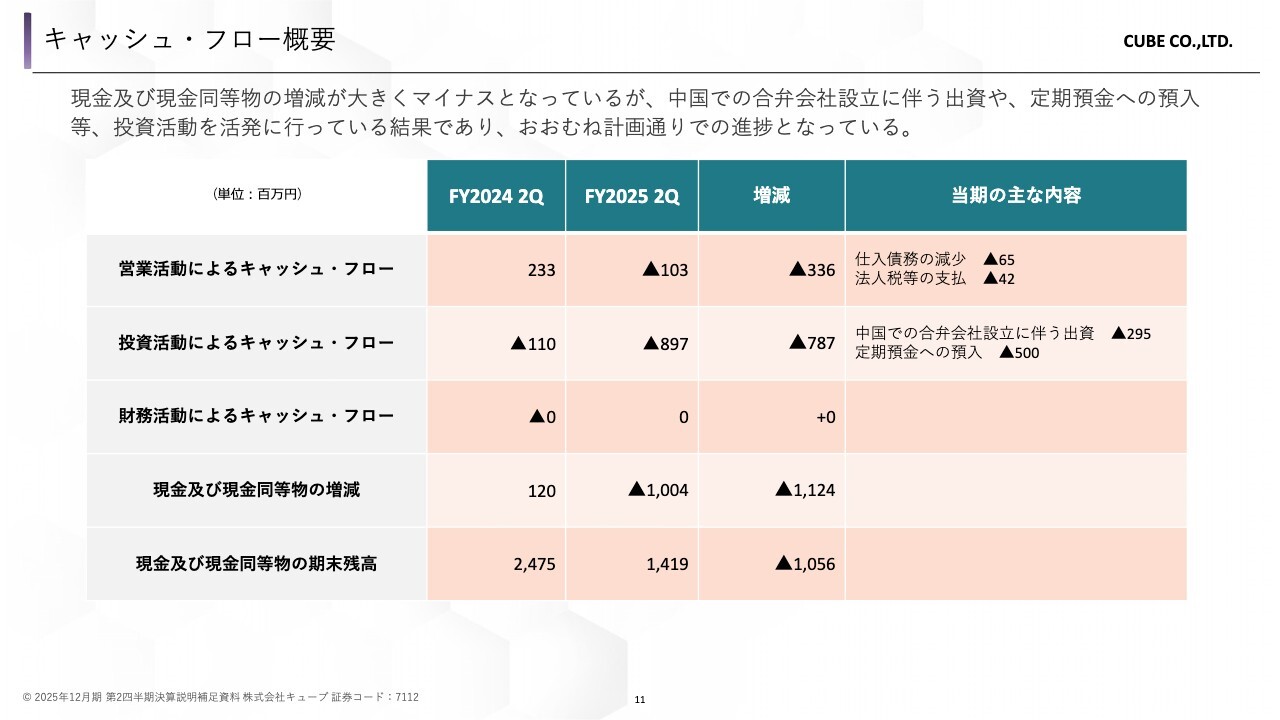 キャッシュ・フロー概要

CUBE CO.,LTD.

現金及び現金同等物の増減が大きくマイナスとなっているが、中国での合弁会社設立に伴う出資や、定期預金への預入等、投資活動を活発に行っている結果であり、おおむね計画通りでの進捗となっている。

| (単位：百万円) | FY2024 2Q | FY2025 2Q | 増減 | 当期の主な内容 |
|---|---|---|---|---|
| 営業活動によるキャッシュ・フロー | 233 | ▲103 | ▲336 | 仕入債務の減少　▲65 法人税等の支払　▲42 |
| 投資活動によるキャッシュ・フロー | ▲110 | ▲897 | ▲787 | 中国での合弁会社設立に伴う出資　▲295 定期預金への預入　▲500 |
| 財務活動によるキャッシュ・フロー | ▲0 | 0 | +0 | |
| 現金及び現金同等物の増減 | 120 | ▲1,004 | ▲1,124 | |
| 現金及び現金同等物の期末残高 | 2,475 | 1,419 | ▲1,056 | |

© 2025年12月期 第2四半期決算説明補足資料 株式会社キューブ 証券コード：7112

11